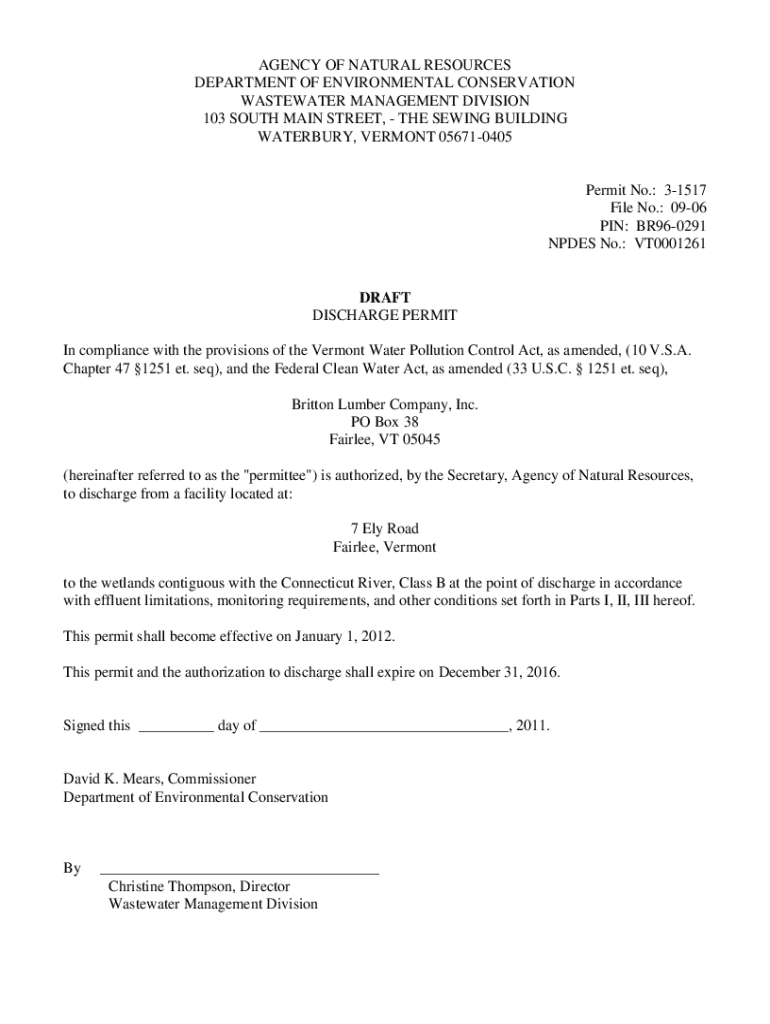 AGENCY OF NATURAL RESOURCES
DEPARTMENT OF ENVIRONMENTAL CONSERVATION
WASTEWATER MANAGEMENT DIVISION
103 SOUTH MAIN STREET, - THE SEWING BUILDING
WATERBURY, VERMONT 05671-0405

Permit No.: 3-1517
File No.: 09-06
PIN: BR96-0291
NPDES No.: VT0001261

DRAFT
DISCHARGE PERMIT

In compliance with the provisions of the Vermont Water Pollution Control Act, as amended, (10 V.S.A. Chapter 47 §1251 et. seq), and the Federal Clean Water Act, as amended (33 U.S.C. § 1251 et. seq),

Britton Lumber Company, Inc.
PO Box 38
Fairlee, VT 05045

(hereinafter referred to as the "permittee") is authorized, by the Secretary, Agency of Natural Resources, to discharge from a facility located at:

7 Ely Road
Fairlee, Vermont

to the wetlands contiguous with the Connecticut River, Class B at the point of discharge in accordance with effluent limitations, monitoring requirements, and other conditions set forth in Parts I, II, III hereof.

This permit shall become effective on January 1, 2012.

This permit and the authorization to discharge shall expire on December 31, 2016.

Signed this __________ day of ________________________________, 2011.

David K. Mears, Commissioner
Department of Environmental Conservation

By ____________________________________
Christine Thompson, Director
Wastewater Management Division